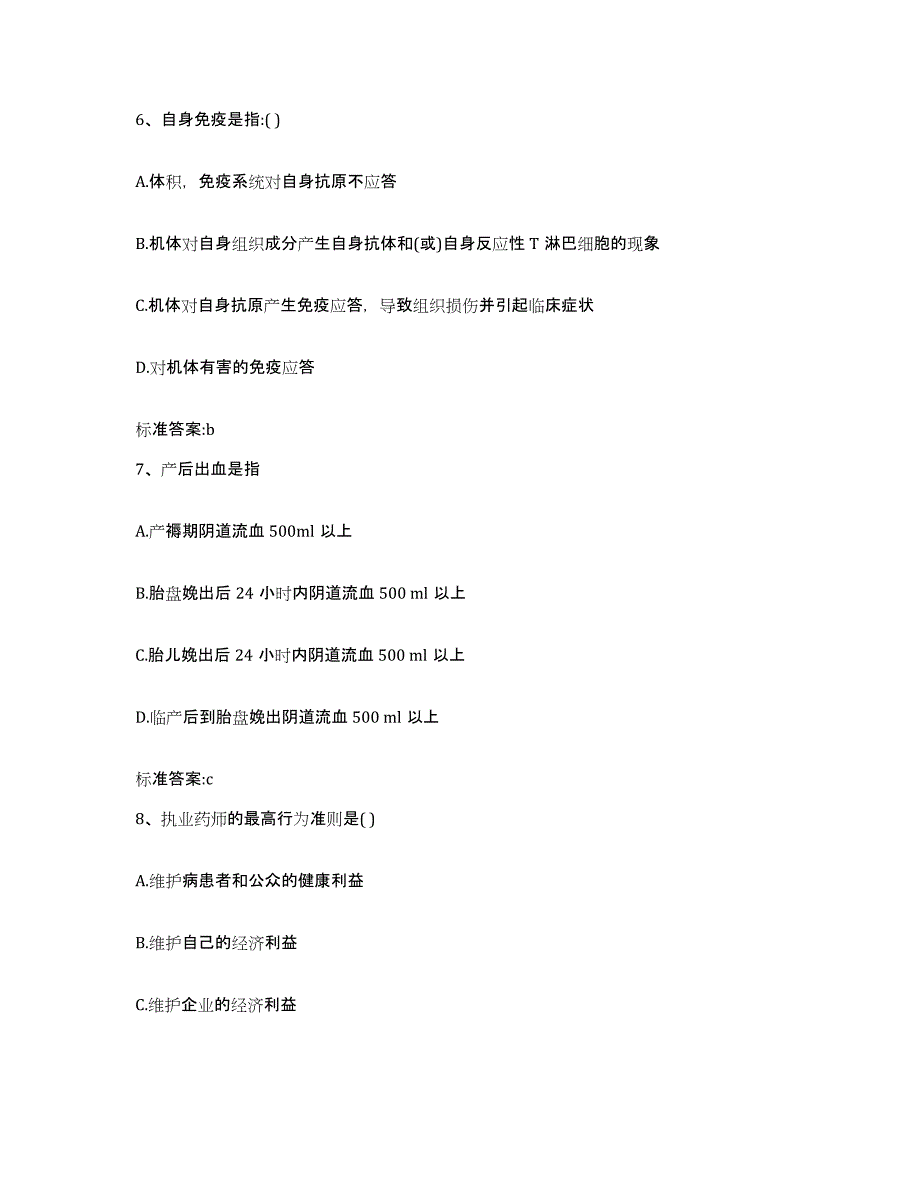 6、自身免疫是指:( )

A.体积，免疫系统对自身抗原不应答

B.机体对自身组织成分产生自身抗体和(或)自身反应性 T 淋巴细胞的现象

C.机体对自身抗原产生免疫应答，导致组织损伤并引起临床症状

D.对机体有害的免疫应答

标准答案:b

7、产后出血是指

A.产褥期阴道流血 500ml 以上

B.胎盘娩出后 24 小时内阴道流血 500 ml 以上

C.胎儿娩出后 24 小时内阴道流血 500 ml 以上

D.临产后到胎盘娩出阴道流血 500 ml 以上

标准答案:c

8、执业药师的最高行为准则是( )

A.维护病患者和公众的健康利益

B.维护自己的经济利益

C.维护企业的经济利益